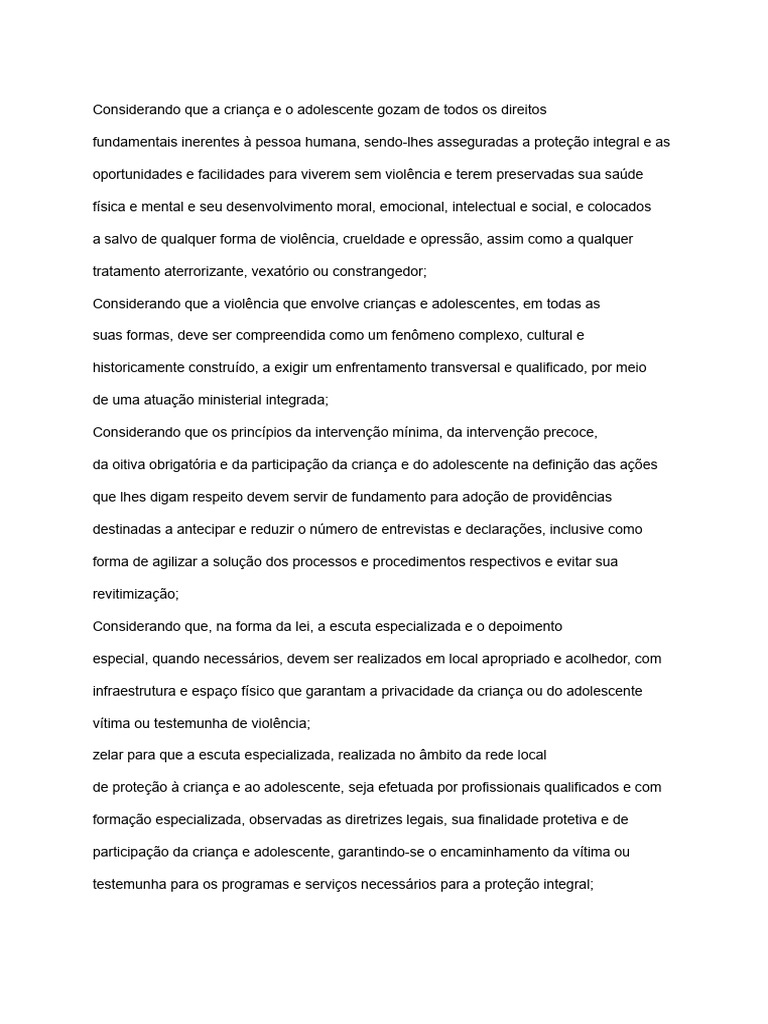 Considerando que a criança e o adolescente gozam de todos os direitos fundamentais inerentes à pessoa humana, sendo-lhes asseguradas a proteção integral e as oportunidades e facilidades para viverem sem violência e terem preservadas sua saúde física e mental e seu desenvolvimento moral, emocional, intelectual e social, e colocados a salvo de qualquer forma de violência, crueldade e opressão, assim como a qualquer tratamento aterrorizante, vexatório ou constrangedor;
Considerando que a violência que envolve crianças e adolescentes, em todas as suas formas, deve ser compreendida como um fenômeno complexo, cultural e historicamente construído, a exigir um enfrentamento transversal e qualificado, por meio de uma atuação ministerial integrada;
Considerando que os princípios da intervenção mínima, da intervenção precoce, da oitiva obrigatória e da participação da criança e do adolescente na definição das ações que lhes digam respeito devem servir de fundamento para adoção de providências destinadas a antecipar e reduzir o número de entrevistas e declarações, inclusive como forma de agilizar a solução dos processos e procedimentos respectivos e evitar sua revitimização;
Considerando que, na forma da lei, a escuta especializada e o depoimento especial, quando necessários, devem ser realizados em local apropriado e acolhedor, com infraestrutura e espaço físico que garantam a privacidade da criança ou do adolescente vítima ou testemunha de violência;
zelar para que a escuta especializada, realizada no âmbito da rede local de proteção à criança e ao adolescente, seja efetuada por profissionais qualificados e com formação especializada, observadas as diretrizes legais, sua finalidade protetiva e de participação da criança e adolescente, garantindo-se o encaminhamento da vítima ou testemunha para os programas e serviços necessários para a proteção integral;